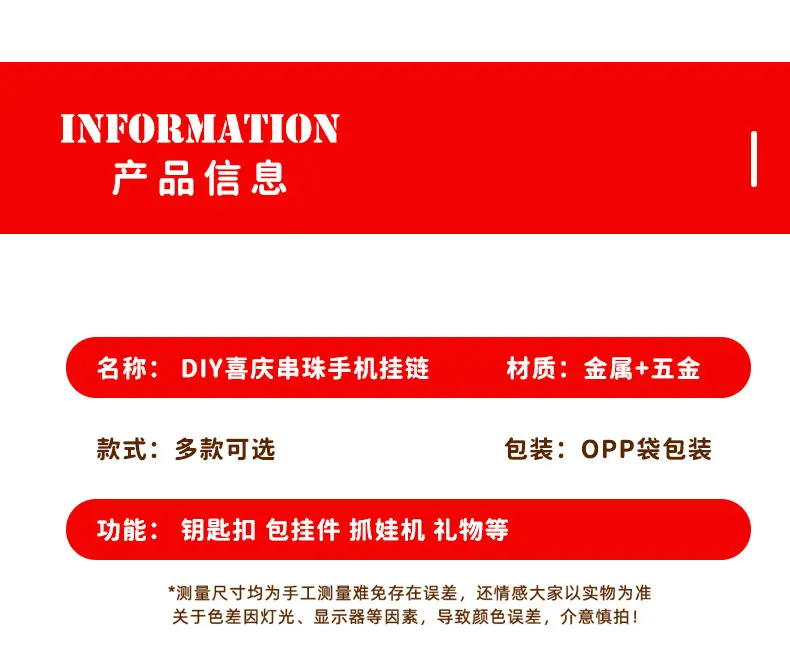 INFORMATION
产品信息

名称：DIY喜庆串珠手机挂链 材质：金属+五金

款式：多款可选 包装：OPP袋包装

功能：钥匙扣 包挂件 抓娃机 礼物等

*测量尺寸均为手工测量难免存在误差，还情感大家以实物为准
关于色差因灯光、显示器等因素，导致颜色误差，介意慎拍！